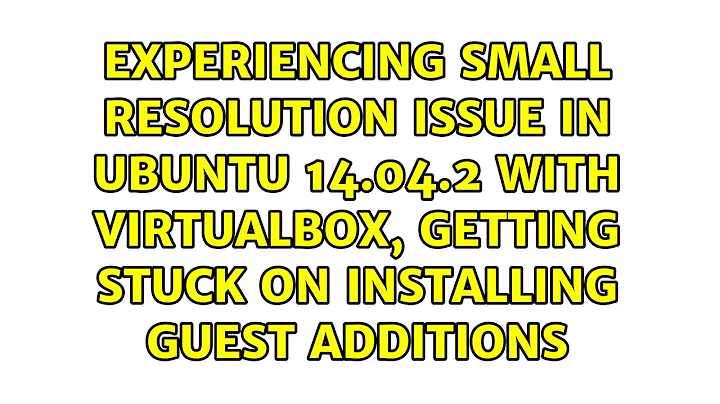 EXPERIENCING SMALL RESOLUTION ISSUE IN UBUNTU 14.04.2 WITH VIRTUALBOX, GETTING STUCK ON INSTALLING GUEST ADDITIONS